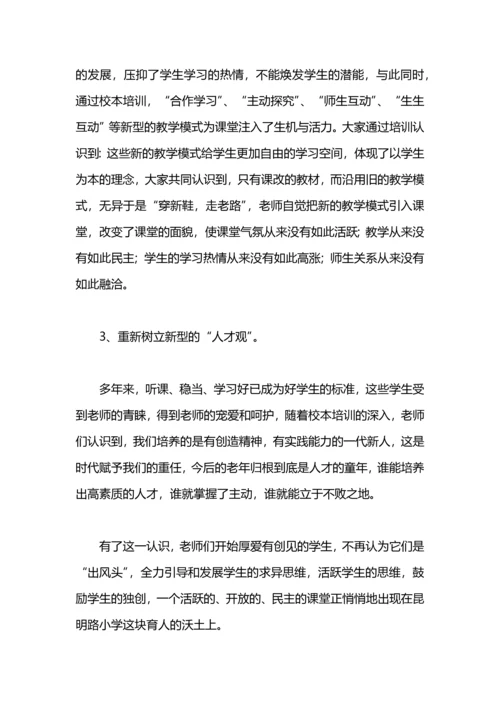 的发展，压抑了学生学习的热情，不能焕发学生的潜能，与此同时，通过校本培训，“合作学习”、“主动探究”、“师生互动”、“生生互动”等新型的教学模式为课堂注入了生机与活力。大家通过培训认识到：这些新的教学模式给学生更加自由的学习空间，体现了以学生为本的理念，大家共同认识到，只有课改的教材，而沿用旧的教学模式，无异于是“穿新鞋，走老路”，老师自觉把新的教学模式引入课堂，改变了课堂的面貌，使课堂气氛从来没有如此活跃；教学从来没有如此民主；学生的学习热情从来没有如此高涨；师生关系从来没有如此融洽。

3、重新树立新型的“人才观”。

多年来，听课、稳当、学习好已成为好学生的标准，这些学生受到老师的青睐，得到老师的宠爱和呵护，随着校本培训的深入，老师们认识到，我们培养的是有创造精神，有实践能力的一代新人，这是时代赋予我们的重任，今后的老年归根到底是人才的童年，谁能培养出高素质的人才，谁就掌握了主动，谁就能立于不败之地。

有了这一认识，老师们开始厚爱有创见的学生，不再认为它们是“出风头”，全力引导和发展学生的求异思维，活跃学生的思维，鼓励学生的独创，一个活跃的、开放的、民主的课堂正悄悄地出现在昆明路小学这块育人的沃土上。